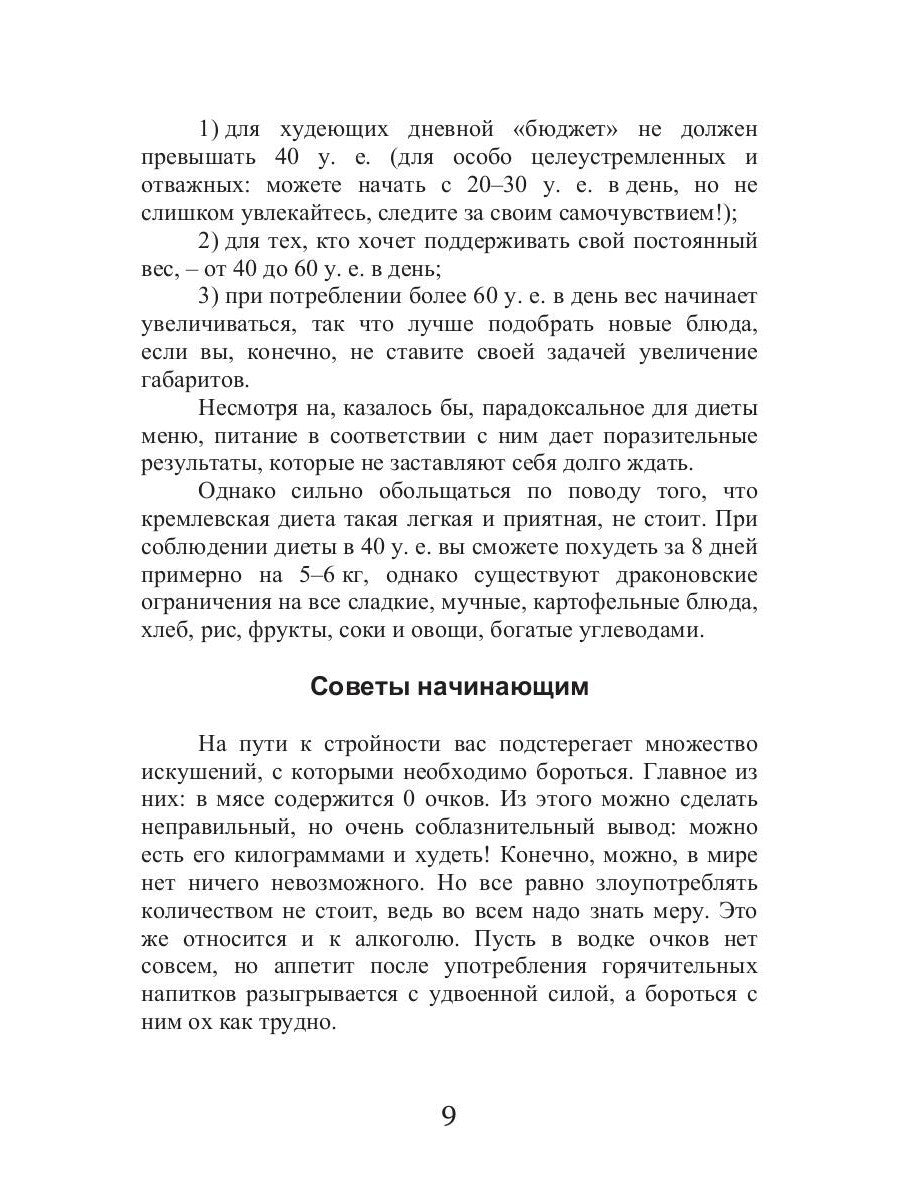 1) для худеющих дневной «бюджет» не должен превышать 40 у. е. (для особо целеустремленных и отважных: можете начать с 20–30 у. е. в день, но не слишком увлекайтесь, следите за своим самочувствием!);

2) для тех, кто хочет поддерживать свой постоянный вес, – от 40 до 60 у. е. в день;

3) при потреблении более 60 у. е. в день вес начинает увеличиваться, так что лучше подобрать новые блюда, если вы, конечно, не ставите своей задачей увеличение габаритов.

Несмотря на, казалось бы, парадоксальное для диеты меню, питание в соответствии с ним дает поразительные результаты, которые не заставляют себя долго ждать.

Однако сильно обольщаться по поводу того, что кремлевская диета такая легкая и приятная, не стоит. При соблюдении диеты в 40 у. е. вы сможете похудеть за 8 дней примерно на 5–6 кг, однако существуют драконовские ограничения на все сладкие, мучные, картофельные блюда, хлеб, рис, фрукты, соки и овощи, богатые углеводами.

Советы начинающим

На пути к стройности вас подстерегает множество искушений, с которыми необходимо бороться. Главное из них: в мясе содержится 0 очков. Из этого можно сделать неправильный, но очень соблазнительный вывод: можно есть его килограммами и худеть! Конечно, можно, в мире нет ничего невозможного. Но все равно злоупотреблять количеством не стоит, ведь во всем надо знать меру. Это же относится и к алкоголю. Пусть в водке очков нет совсем, но аппетит после употребления горячительных напитков разыгрывается с удвоенной силой, а бороться с ним ох как трудно.

9